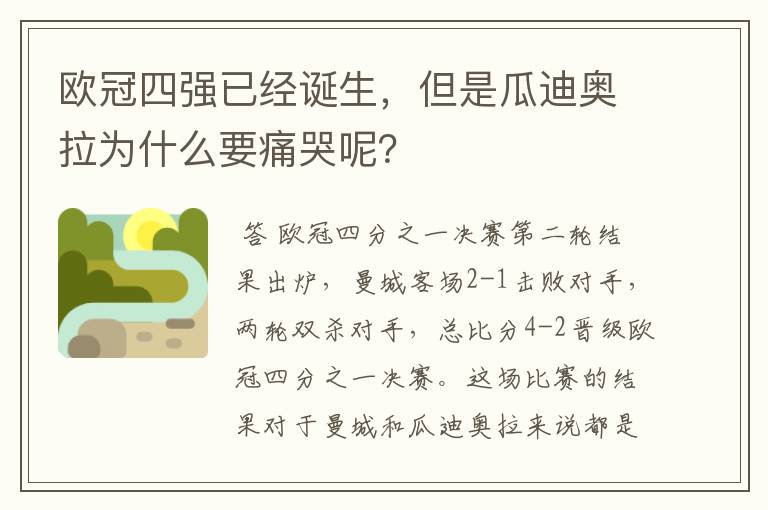 欧冠四强已经诞生，但是瓜迪奥拉为什么要痛哭呢？

答 欧冠四分之一决赛第二轮结果出炉，曼城客场2-1击败对手，两轮双杀对手，总比分4-2晋级欧冠四分之一决赛。这场比赛的结果对于曼城和瓜迪奥拉来说都是